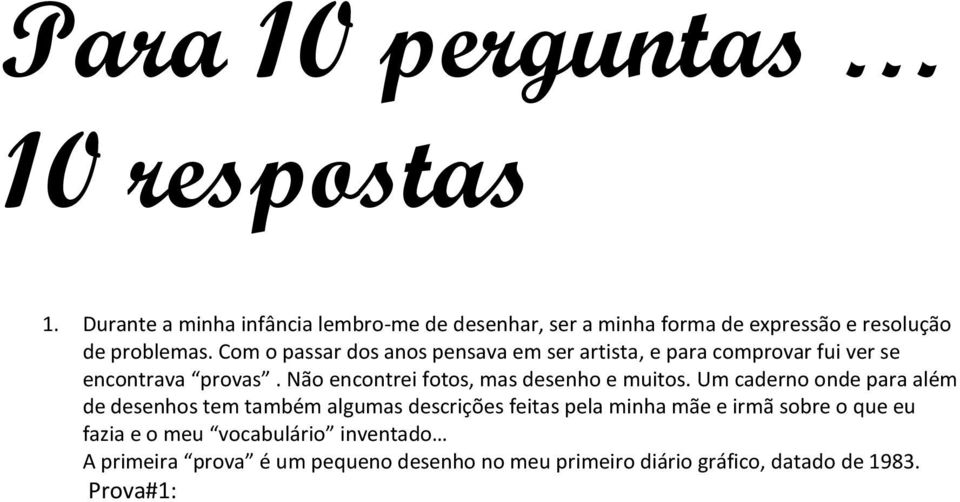 Para 10 perguntas … 10 respostas

1. Durante a minha infância lembro-me de desenhar, ser a minha forma de expressão e resolução de problemas. Com o passar dos anos pensava em ser artista, e para comprovar fui ver se encontrava “provas” . Não encontrei fotos, mas desenho e muitos. Um caderno onde para além de desenhos tem também algumas descrições feitas pela minha mãe e irmã sobre o que eu fazia e o meu “vocabulário” inventado…
A primeira “prova” é um pequeno desenho no meu primeiro diário gráfico, datado de 1983.
Prova#1: